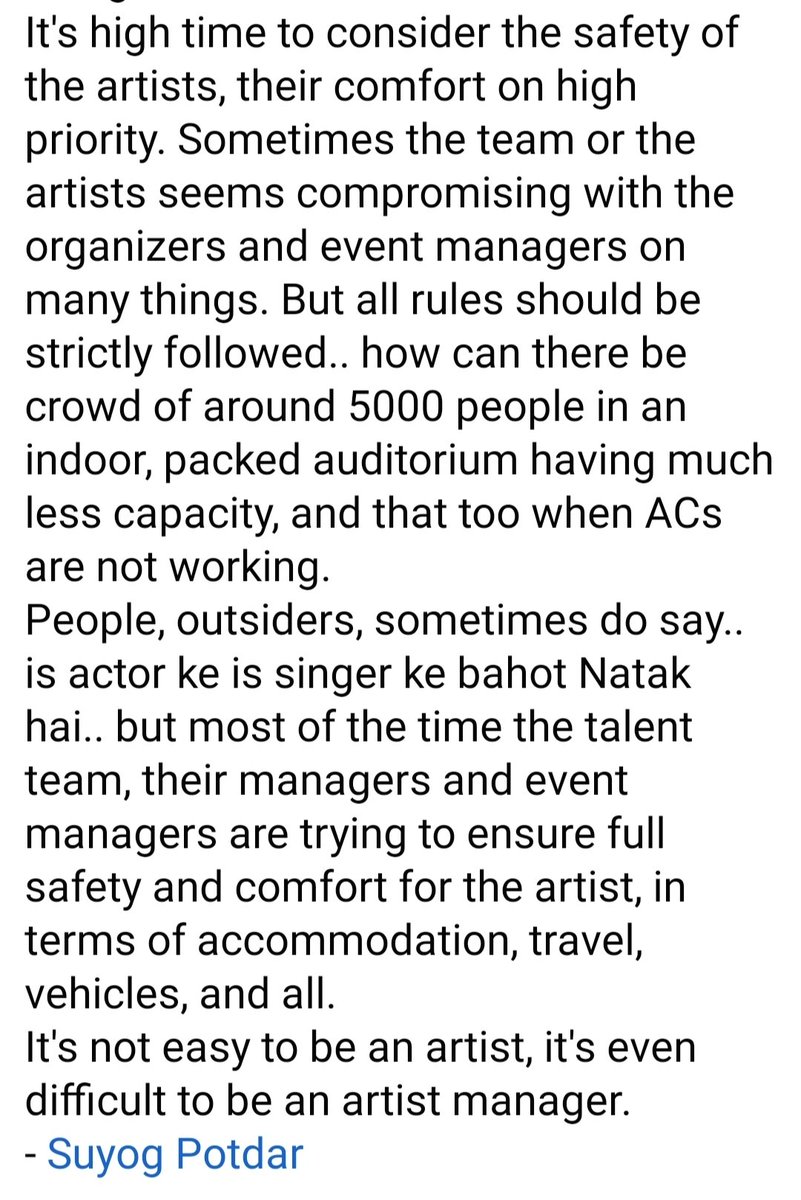 It's high time to consider the safety of the artists, their comfort on high priority. Sometimes the team or the artists seems compromising with the organizers and event managers on many things. But all rules should be strictly followed.. how can there be crowd of around 5000 people in an indoor, packed auditorium having much less capacity, and that too when ACs are not working.
People, outsiders, sometimes do say.. is actor ke is singer ke bahot Natak hai.. but most of the time the talent team, their managers and event managers are trying to ensure full safety and comfort for the artist, in terms of accommodation, travel, vehicles, and all.
It's not easy to be an artist, it's even difficult to be an artist manager.
- Suyog Potdar